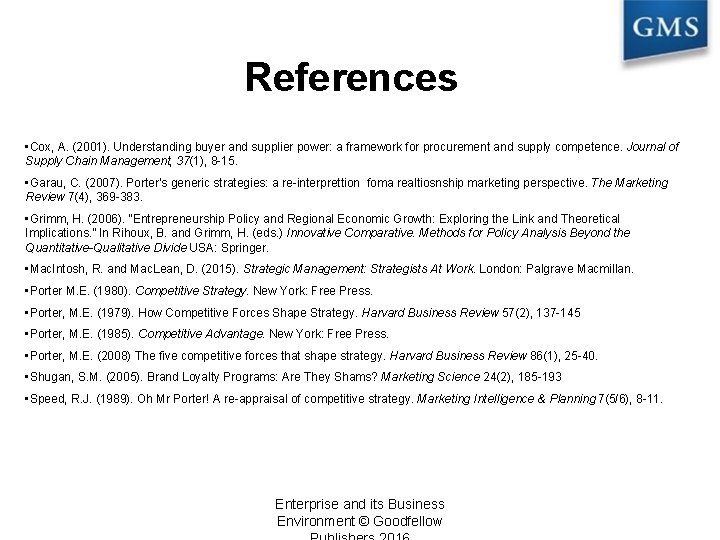 GMS

References

▪Cox, A. (2001). Understanding buyer and supplier power: a framework for procurement and supply competence. Journal of Supply Chain Management, 37(1), 8-15.

▪Garau, C. (2007). Porter's generic strategies: a re-interprettion foma realtiosnship marketing perspective. The Marketing Review 7(4), 369-383.

▪Grimm, H. (2006). "Entrepreneurship Policy and Regional Economic Growth: Exploring the Link and Theoretical Implications." In Rihoux, B. and Grimm, H. (eds.) Innovative Comparative. Methods for Policy Analysis Beyond the Quantitative-Qualitative Divide USA: Springer.

▪MacIntosh, R. and MacLean, D. (2015). Strategic Management: Strategists At Work. London: Palgrave Macmillan.

▪Porter M.E. (1980). Competitive Strategy. New York: Free Press.

▪Porter, M.E. (1979). How Competitive Forces Shape Strategy. Harvard Business Review 57(2), 137-145

▪Porter, M.E. (1985). Competitive Advantage. New York: Free Press.

▪Porter, M.E. (2008) The five competitive forces that shape strategy. Harvard Business Review 86(1), 25-40.

▪Shugan, S.M. (2005). Brand Loyalty Programs: Are They Shams? Marketing Science 24(2), 185-193

▪Speed, R.J. (1989). Oh Mr Porter! A re-appraisal of competitive strategy. Marketing Intelligence & Planning 7(5/6), 8-11.

Enterprise and its Business Environment © Goodfellow Publishers 2016